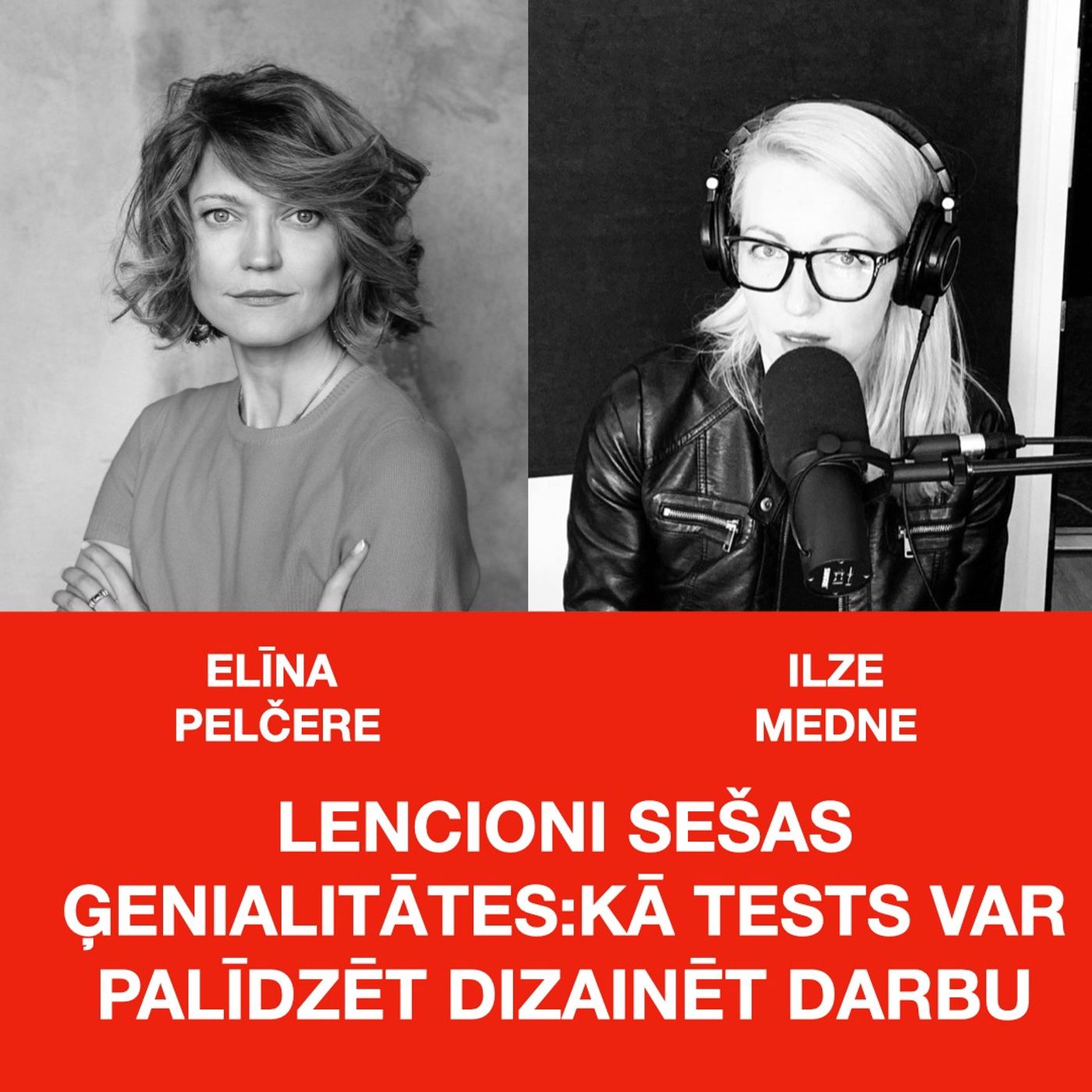 ELĪNA PELČERE

ILZE MEDNE

LENCIONI SEŠAS ĢENIALITĀTES:KĀ TESTS VAR PALĪDZĒT DIZAINĒT DARBU